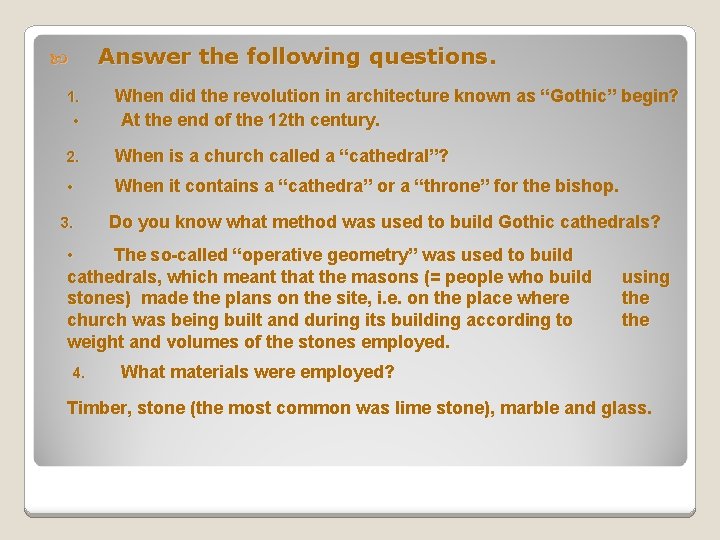 Answer the following questions.

1. When did the revolution in architecture known as “Gothic” begin?
• At the end of the 12th century.

2. When is a church called a “cathedral”?
• When it contains a “cathedra” or a “throne” for the bishop.

3. Do you know what method was used to build Gothic cathedrals?

• The so-called “operative geometry” was used to build cathedrals, which meant that the masons (= people who build using stones) made the plans on the site, i.e. on the place where the church was being built and during its building according to the weight and volumes of the stones employed.

4. What materials were employed?

Timber, stone (the most common was lime stone), marble and glass.